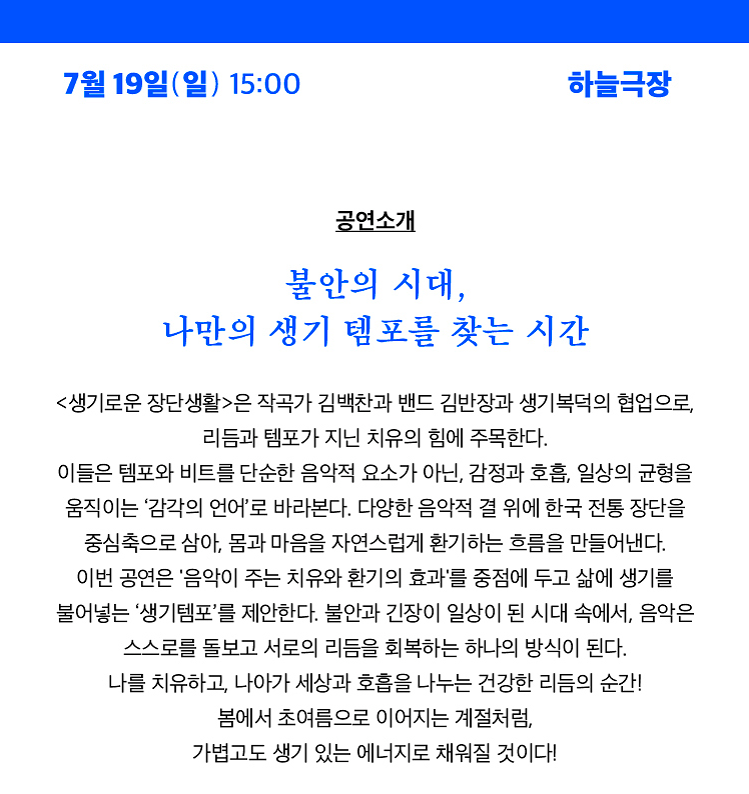 7월 19일(일) 15:00

하늘극장

공연소개

불안의 시대,
나만의 생기 템포를 찾는 시간

<생기로운 장단생활>은 작곡가 김백찬과 밴드 김반장과 생기복덕의 협업으로, 리듬과 템포가 지닌 치유의 힘에 주목한다.
이들은 템포와 비트를 단순한 음악적 요소가 아닌, 감정과 호흡, 일상의 균형을 움직이는 ‘감각의 언어’로 바라본다. 다양한 음악적 결 위에 한국 전통 장단을 중심축으로 삼아, 몸과 마음을 자연스럽게 환기하는 흐름을 만들어낸다.
이번 공연은 '음악이 주는 치유와 환기의 효과'를 중점에 두고 삶에 생기를 불어넣는 ‘생기템포’를 제안한다. 불안과 긴장이 일상이 된 시대 속에서, 음악은 스스로를 돌보고 서로의 리듬을 회복하는 하나의 방식이 된다.
나를 치유하고, 나아가 세상과 호흡을 나누는 건강한 리듬의 순간!
봄에서 초여름으로 이어지는 계절처럼,
가볍고도 생기 있는 에너지로 채워질 것이다!